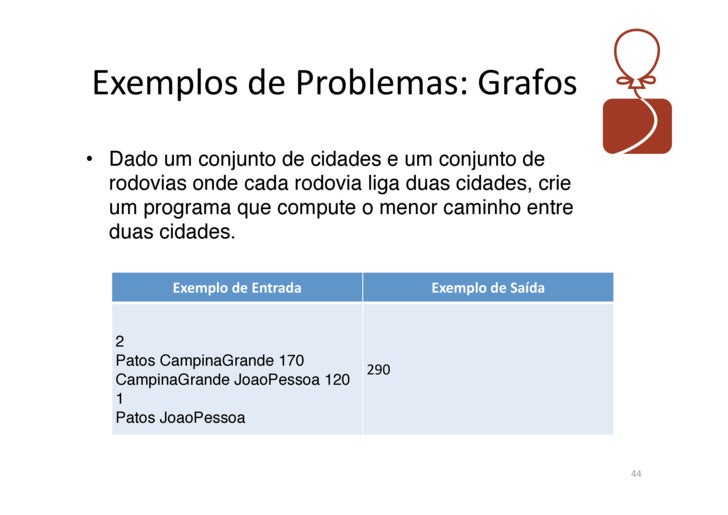 Exemplos de Problemas: Grafos

• Dado um conjunto de cidades e um conjunto de rodovias onde cada rodovia liga duas cidades, crie um programa que compute o menor caminho entre duas cidades.

| Exemplo de Entrada | Exemplo de Saída |
|---|---|
| 2<br>Patos CampinaGrande 170<br>CampinaGrande JoaoPessoa 120<br>1<br>Patos JoaoPessoa | 290 |

44